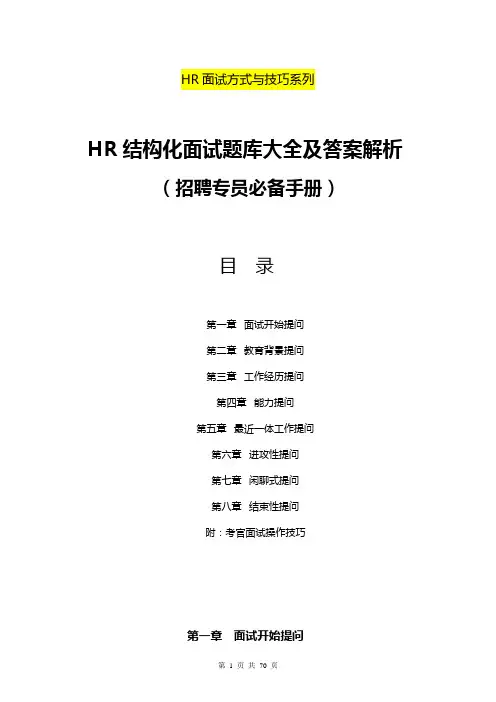 HR 面试方式与技巧系列

HR 结构化面试题库大全及答案解析

（招聘专员必备手册）

目 录

第一章 面试开始提问

第二章 教育背景提问

第三章 工作经历提问

第四章 能力提问

第五章 最近一体工作提问

第六章 进攻性提问

第七章 闲聊式提问

第八章 结束性提问

附：考官面试操作技巧

第一章 面试开始提问

第 1 页 共 70 页